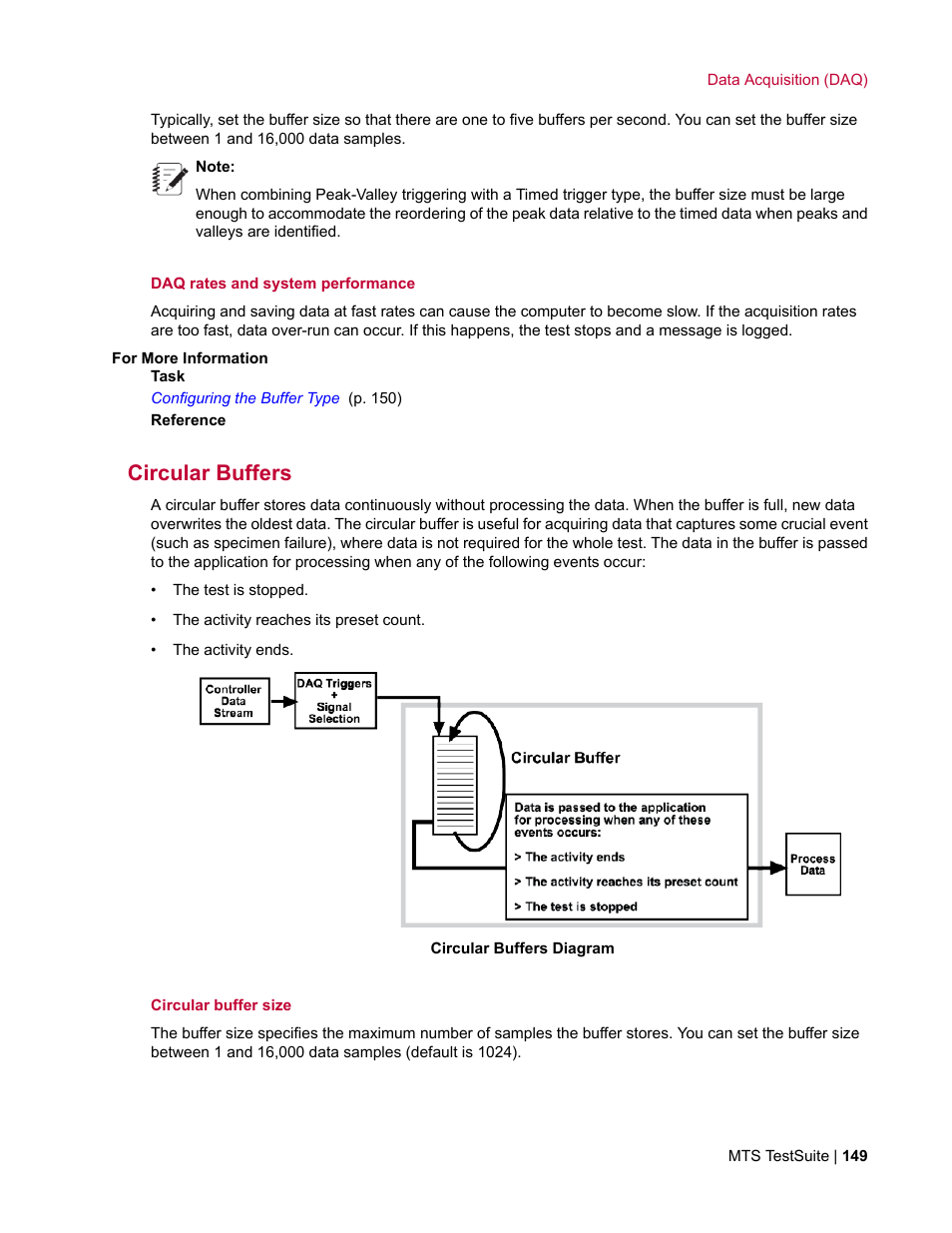 Data Acquisition (DAQ)

Typically, set the buffer size so that there are one to five buffers per second. You can set the buffer size between 1 and 16,000 data samples.

Note:

When combining Peak-Valley triggering with a Timed trigger type, the buffer size must be large enough to accommodate the reordering of the peak data relative to the timed data when peaks and valleys are identified.

DAQ rates and system performance

Acquiring and saving data at fast rates can cause the computer to become slow. If the acquisition rates are too fast, data over-run can occur. If this happens, the test stops and a message is logged.

For More Information

Task

Configuring the Buffer Type (p. 150)

Reference

Circular Buffers

A circular buffer stores data continuously without processing the data. When the buffer is full, new data overwrites the oldest data. The circular buffer is useful for acquiring data that captures some crucial event (such as specimen failure), where data is not required for the whole test. The data in the buffer is passed to the application for processing when any of the following events occur:

• The test is stopped.

• The activity reaches its preset count.

• The activity ends.

Controller Data Stream

DAQ Triggers + Signal Selection

Circular Buffer

Data is passed to the application for processing when any of these events occurs:

> The activity ends

> The activity reaches its preset count

> The test is stopped

Process Data

Circular Buffers Diagram

Circular buffer size

The buffer size specifies the maximum number of samples the buffer stores. You can set the buffer size between 1 and 16,000 data samples (default is 1024).

MTS TestSuite | 149